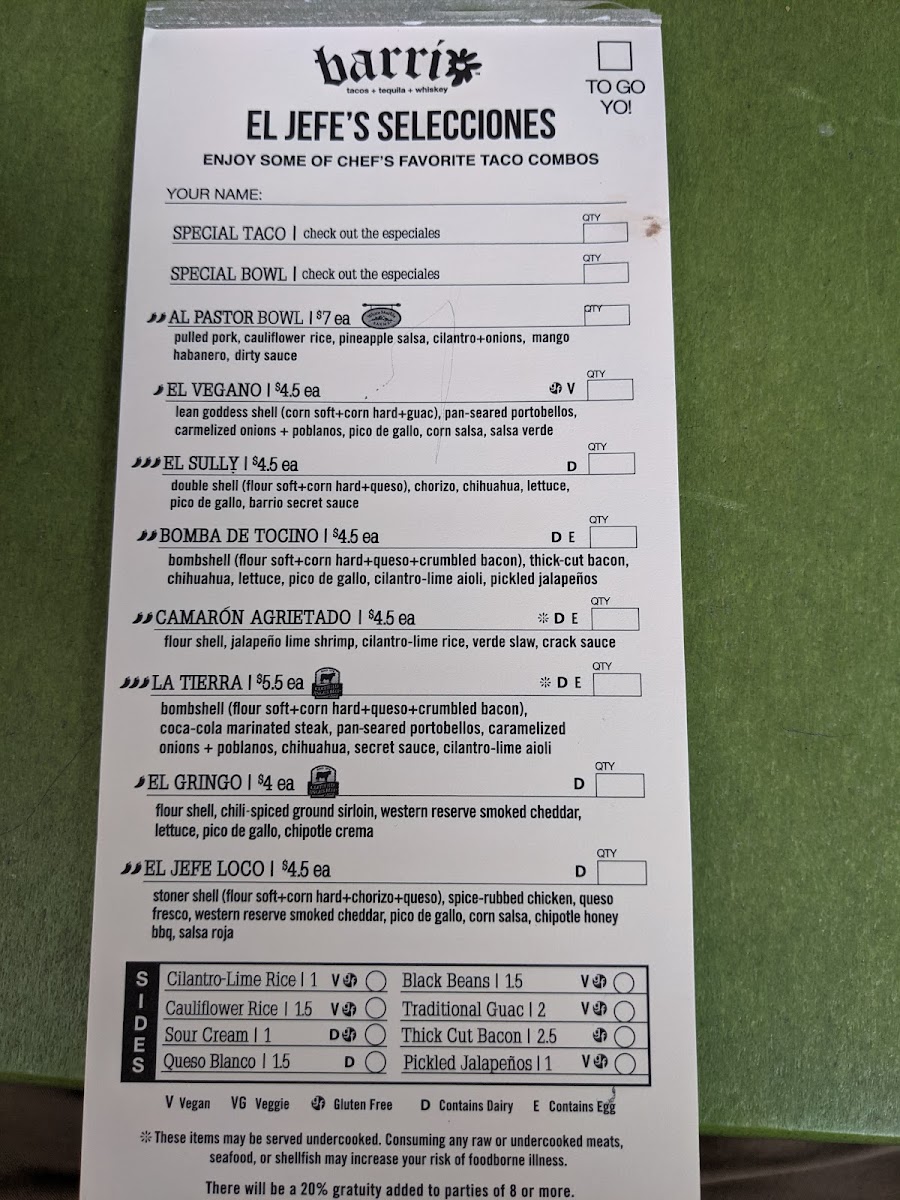 barrio
tacos + tequila + whiskey

TO GO YO!

EL JEFE'S SELECCIONES
ENJOY SOME OF CHEF'S FAVORITE TACO COMBOS

YOUR NAME:

SPECIAL TACO | check out the especiales QTY

SPECIAL BOWL | check out the especiales QTY

AL PASTOR BOWL | $7 ea QTY
pulled pork, cauliflower rice, pineapple salsa, cilantro+onions, mango habanero, dirty sauce

EL VEGANO | $4.5 ea V QTY
lean goddess shell (corn soft+corn hard+guac), pan-seared portobellos, carmelized onions + poblanos, pico de gallo, corn salsa, salsa verde

EL SULLY | $4.5 ea D QTY
double shell (flour soft+corn hard+queso), chorizo, chihuahua, lettuce, pico de gallo, barrio secret sauce

BOMBA DE TOCINO | $4.5 ea D E QTY
bombshell (flour soft+corn hard+queso+crumbled bacon), thick-cut bacon, chihuahua, lettuce, pico de gallo, cilantro-lime aioli, pickled jalapeños

CAMARÓN AGRIETADO | $4.5 ea D E QTY
flour shell, jalapeño lime shrimp, cilantro-lime rice, verde slaw, crack sauce

LA TIERRA | $5.5 ea D E QTY
bombshell (flour soft+corn hard+queso+crumbled bacon), coca-cola marinated steak, pan-seared portobellos, caramelized onions + poblanos, chihuahua, secret sauce, cilantro-lime aioli

EL GRINGO | $4 ea D QTY
flour shell, chili-spiced ground sirloin, western reserve smoked cheddar, lettuce, pico de gallo, chipotle crema

EL JEFE LOCO | $4.5 ea D QTY
stoner shell (flour soft+corn hard+chorizo+queso), spice-rubbed chicken, queso fresco, western reserve smoked cheddar, pico de gallo, corn salsa, chipotle honey bbq, salsa roja

SIDES
Cilantro-Lime Rice | 1 V
Cauliflower Rice | 1.5 V
Sour Cream | 1 D
Queso Blanco | 1.5 D
Black Beans | 1.5 V
Traditional Guac | 2 V
Thick Cut Bacon | 2.5
Pickled Jalapeños | 1 V

V Vegan VG Veggie Gluten Free D Contains Dairy E Contains Egg

These items may be served undercooked. Consuming any raw or undercooked meats, seafood, or shellfish may increase your risk of foodborne illness.

There will be a 20% gratuity added to parties of 8 or more.